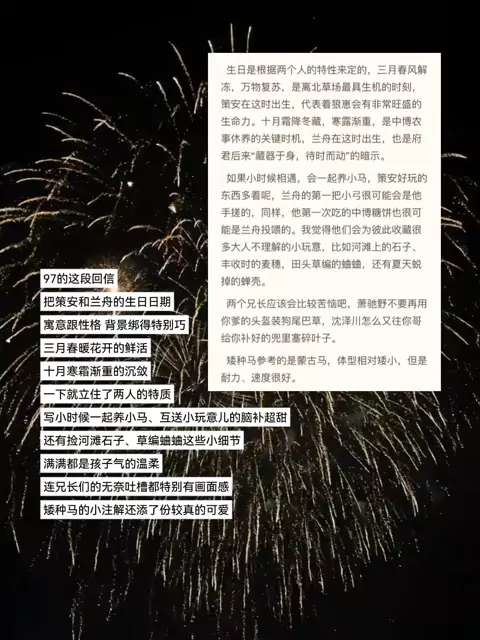 生日是根据两个人的特性来定的，三月春风解冻，万物复苏，是离北草场最具生机的时刻，策安在这时出生，代表着狼崽会有非常旺盛的生命力。十月霜降冬藏，寒露渐重，是中博农事休养的关键时机，兰舟在这时出生，也是府君后来“藏器于身，待时而动”的暗示。

如果小时候相遇，会一起养小马，策安好玩的东西多着呢，兰舟的第一把小弓很可能会是他手搓的，同样，他第一次吃的中博糖饼也很可能是兰舟投喂的。我觉得他们会为彼此收藏很多大人不理解的小玩意，比如河滩上的石子、丰收时的麦穗，田头草编的蛐蛐，还有夏天蜕掉的蝉壳。

两个兄长应该会比较苦恼吧，萧驰野不要再用你爹的头盔装狗尾巴草，沈泽川怎么又往你哥给你补好的兜里塞碎叶子。

矮种马参考的是蒙古马，体型相对矮小，但是耐力、速度很好。

97的这段回信
把策安和兰舟的生日日期
寓意跟性格 背景绑得特别巧
三月春暖花开的鲜活
十月寒霜渐重的沉敛
一下就立住了两人的特质
写小时候一起养小马、互送小玩意儿的脑补超甜
还有捡河滩石子、草编蛐蛐这些小细节
满满都是孩子气的温柔
连兄长们的无奈吐槽都特别有画面感
矮种马的小注解还添了份较真的可爱